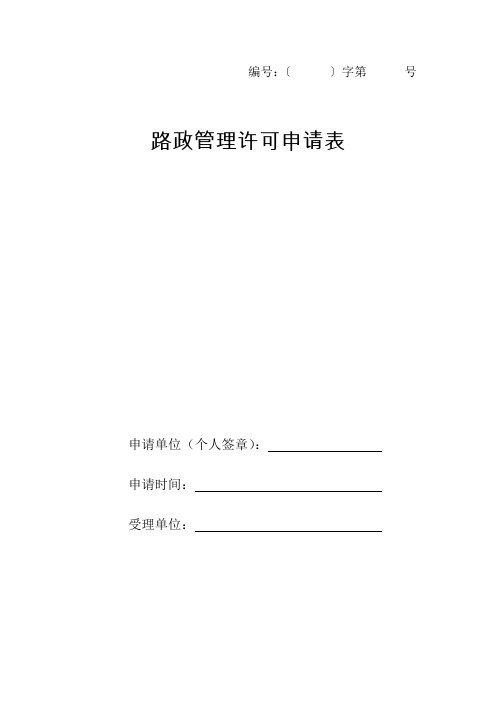 编号:〔　　　〕字第　　　号

路政管理许可申请表

申请单位（个人签章）：

申请时间：

受理单位：